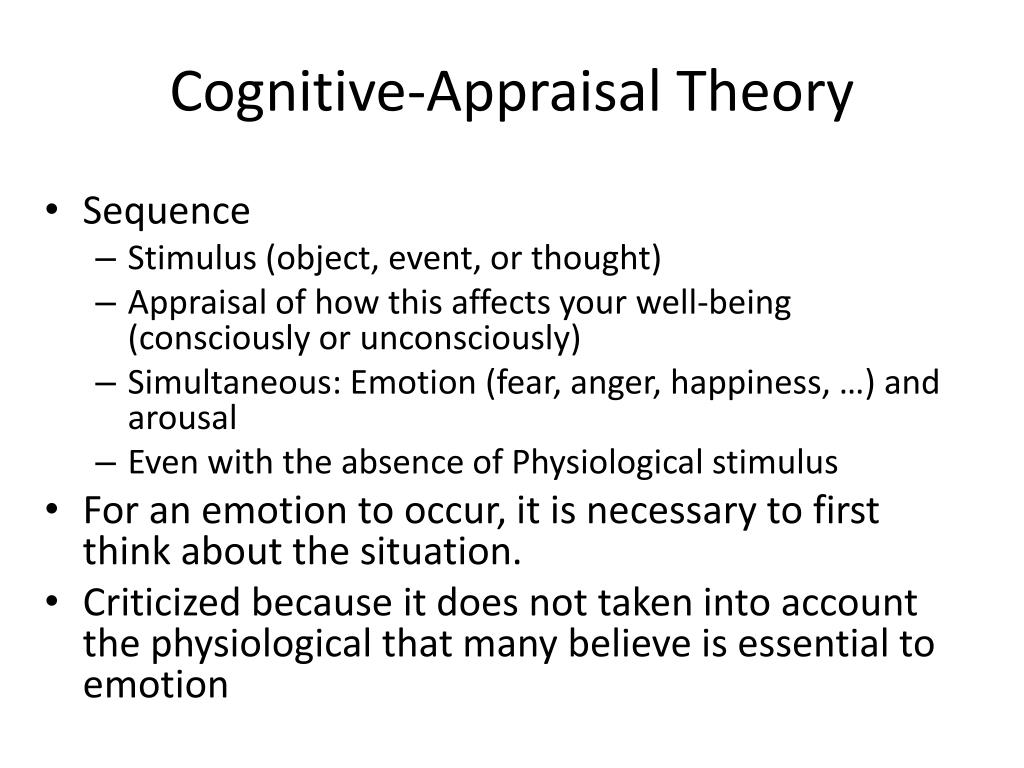 Cognitive-Appraisal Theory

• Sequence
  – Stimulus (object, event, or thought)
  – Appraisal of how this affects your well-being (consciously or unconsciously)
  – Simultaneous: Emotion (fear, anger, happiness, …) and arousal
  – Even with the absence of Physiological stimulus
• For an emotion to occur, it is necessary to first think about the situation.
• Criticized because it does not taken into account the physiological that many believe is essential to emotion